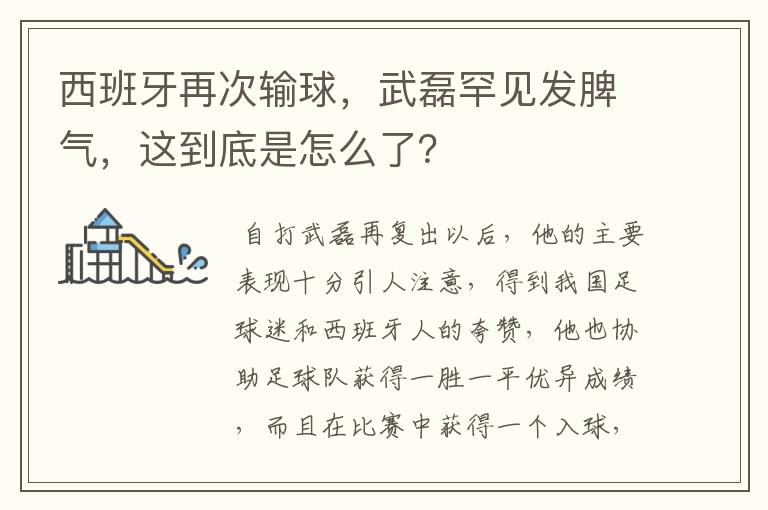 西班牙再次输球，武磊罕见发脾气，这到底是怎么了?

自打武磊再复出以后，他的主要表现十分引人注意，得到我国足球迷和西班牙人的夸赞，他也协助足球队获得一胜一平优异成绩，而且在比赛中获得一个入球，